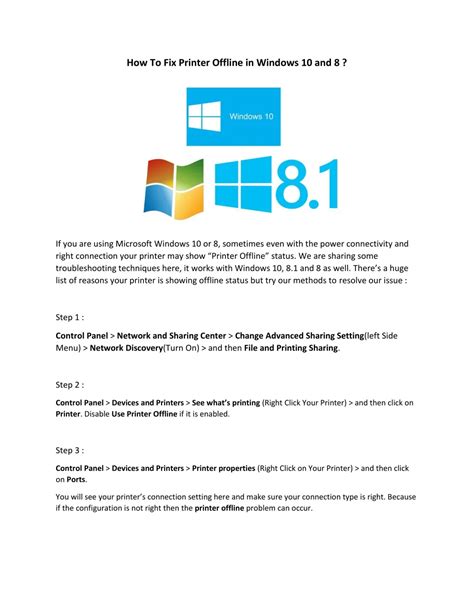 How To Fix Printer Offline in Windows 10 and 8 ?

Windows 10

8.1

If you are using Microsoft Windows 10 or 8, sometimes even with the power connectivity and right connection your printer may show "Printer Offline" status. We are sharing some troubleshooting techniques here, it works with Windows 10, 8.1 and 8 as well. There's a huge list of reasons your printer is showing offline status but try our methods to resolve our issue :

Step 1 :

Control Panel > Network and Sharing Center > Change Advanced Sharing Setting(left Side Menu) > Network Discovery(Turn On) > and then File and Printing Sharing.

Step 2 :

Control Panel > Devices and Printers > See what's printing (Right Click Your Printer) > and then click on Printer. Disable Use Printer Offline if it is enabled.

Step 3 :

Control Panel > Devices and Printers > Printer properties (Right Click on Your Printer) > and then click on Ports.

You will see your printer's connection setting here and make sure your connection type is right. Because if the configuration is not right then the printer offline problem can occur.